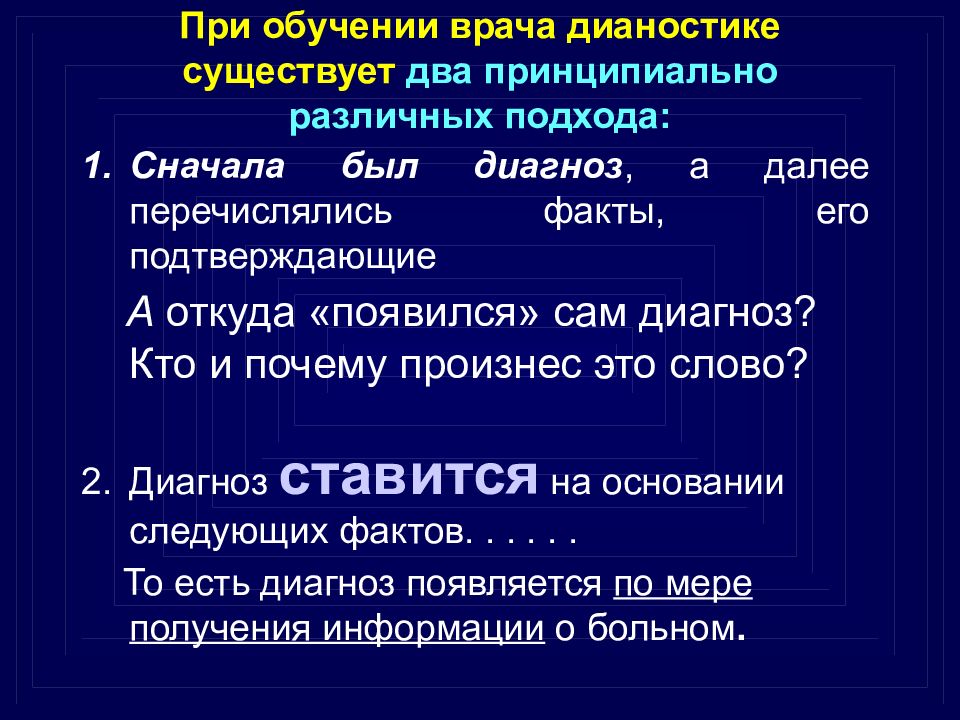 При обучении врача дианостике существует два принципиально различных подхода:

1. Сначала был диагноз, а далее перечислялись факты, его подтверждающие

А откуда «появился» сам диагноз? Кто и почему произнес это слово?

2. Диагноз ставится на основании следующих фактов. . . . . .

То есть диагноз появляется по мере получения информации о больном.